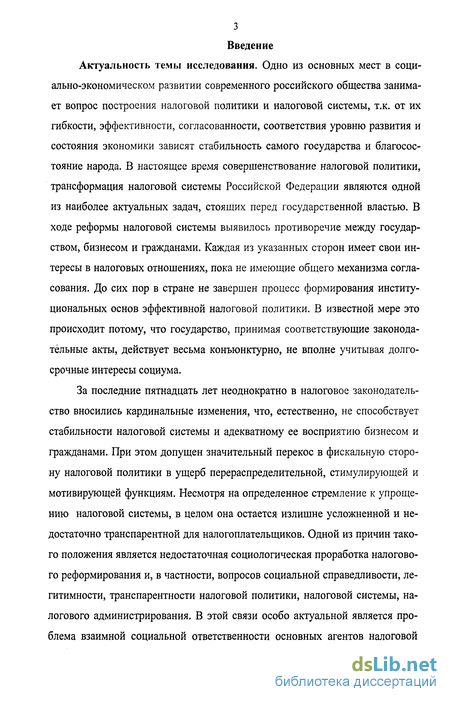 3

Введение

Актуальность темы исследования. Одно из основных мест в социально-экономическом развитии современного российского общества занимает вопрос построения налоговой политики и налоговой системы, т.к. от их гибкости, эффективности, согласованности, соответствия уровню развития и состояния экономики зависят стабильность самого государства и благосостояние народа. В настоящее время совершенствование налоговой политики, трансформация налоговой системы Российской Федерации являются одной из наиболее актуальных задач, стоящих перед государственной властью. В ходе реформы налоговой системы выявилось противоречие между государством, бизнесом и гражданами. Каждая из указанных сторон имеет свои интересы в налоговых отношениях, пока не имеющие общего механизма согласования. До сих пор в стране не завершен процесс формирования институциональных основ эффективной налоговой политики. В известной мере это происходит потому, что государство, принимая соответствующие законодательные акты, действует весьма конъюнктурно, не вполне учитывая долгосрочные интересы социума.

За последние пятнадцать лет неоднократно в налоговое законодательство вносились кардинальные изменения, что, естественно, не способствует стабильности налоговой системы и адекватному ее восприятию бизнесом и гражданами. При этом допущен значительный перекос в фискальную сторону налоговой политики в ущерб перераспределительной, стимулирующей и мотивирующей функциям. Несмотря на определенное стремление к упрощению налоговой системы, в целом она остается излишне усложненной и недостаточно транспарентной для налогоплательщиков. Одной из причин такого положения является недостаточная социологическая проработка налогового реформирования и, в частности, вопросов социальной справедливости, легитимности, транспарентности налоговой политики, налоговой системы, налогового администрирования. В этой связи особо актуальной является проблема взаимной социальной ответственности основных агентов налоговой

dsLib.net
библиотека диссертаций